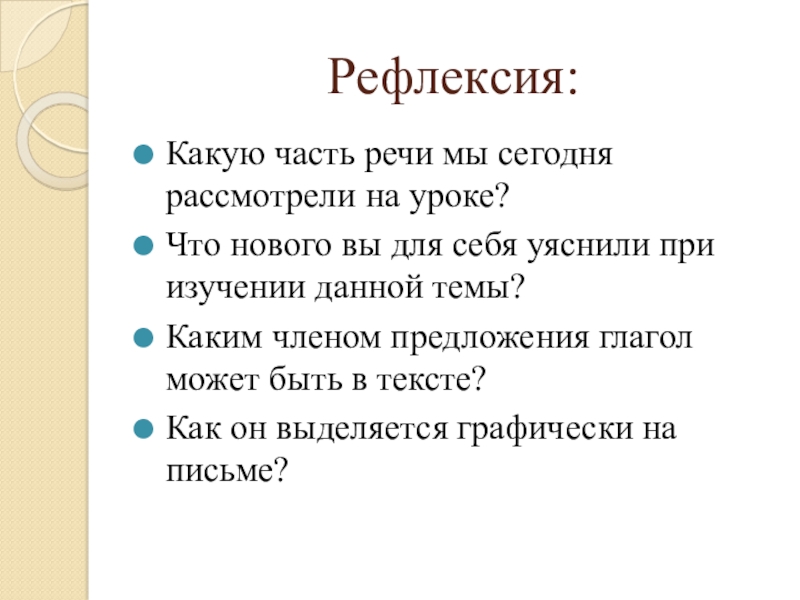 Рефлексия:

Какую часть речи мы сегодня рассмотрели на уроке?

Что нового вы для себя уяснили при изучении данной темы?

Каким членом предложения глагол может быть в тексте?

Как он выделяется графически на письме?